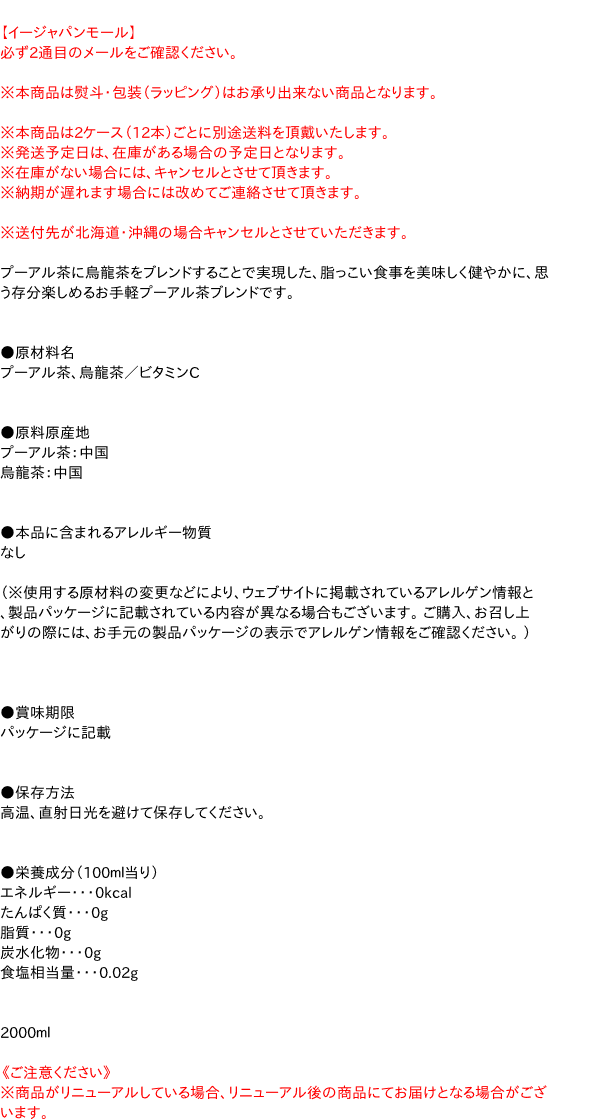 【イージャパンモール】
必ず2通目のメールをご確認ください。

※本商品は熨斗・包装（ラッピング）はお承り出来ない商品となります。

※本商品は2ケース（12本）ごとに別途送料を頂戴いたします。
※発送予定日は、在庫がある場合の予定日となります。
※在庫がない場合には、キャンセルとさせて頂きます。
※納期が遅れます場合には改めてご連絡させて頂きます。

※送付先が北海道・沖縄の場合キャンセルとさせていただきます。

プーアル茶に烏龍茶をブレンドすることで実現した、脂っこい食事を美味しく健やかに、思う存分楽しめるお手軽プーアル茶ブレンドです。

●原材料名
プーアル茶、烏龍茶／ビタミンC

●原料原産地
プーアル茶：中国
烏龍茶：中国

●本品に含まれるアレルギー物質
なし

（※使用する原材料の変更などにより、ウェブサイトに掲載されているアレルゲン情報と、製品パッケージに記載されている内容が異なる場合もございます。ご購入、お召し上がりの際には、お手元の製品パッケージの表示でアレルゲン情報をご確認ください。）

●賞味期限
パッケージに記載

●保存方法
高温、直射日光を避けて保存してください。

●栄養成分（100ml当り）
エネルギー・・・0kcal
たんぱく質・・・0g
脂質・・・0g
炭水化物・・・0g
食塩相当量・・・0.02g

2000ml

《ご注意ください》
※商品がリニューアルしている場合、リニューアル後の商品にてお届けとなる場合がございます。